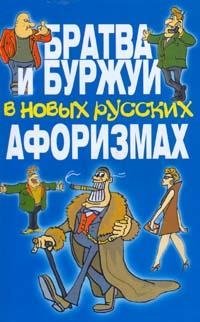 БРАТВА И БУРЖУИ
в новых русских
АФОРИЗМАХ